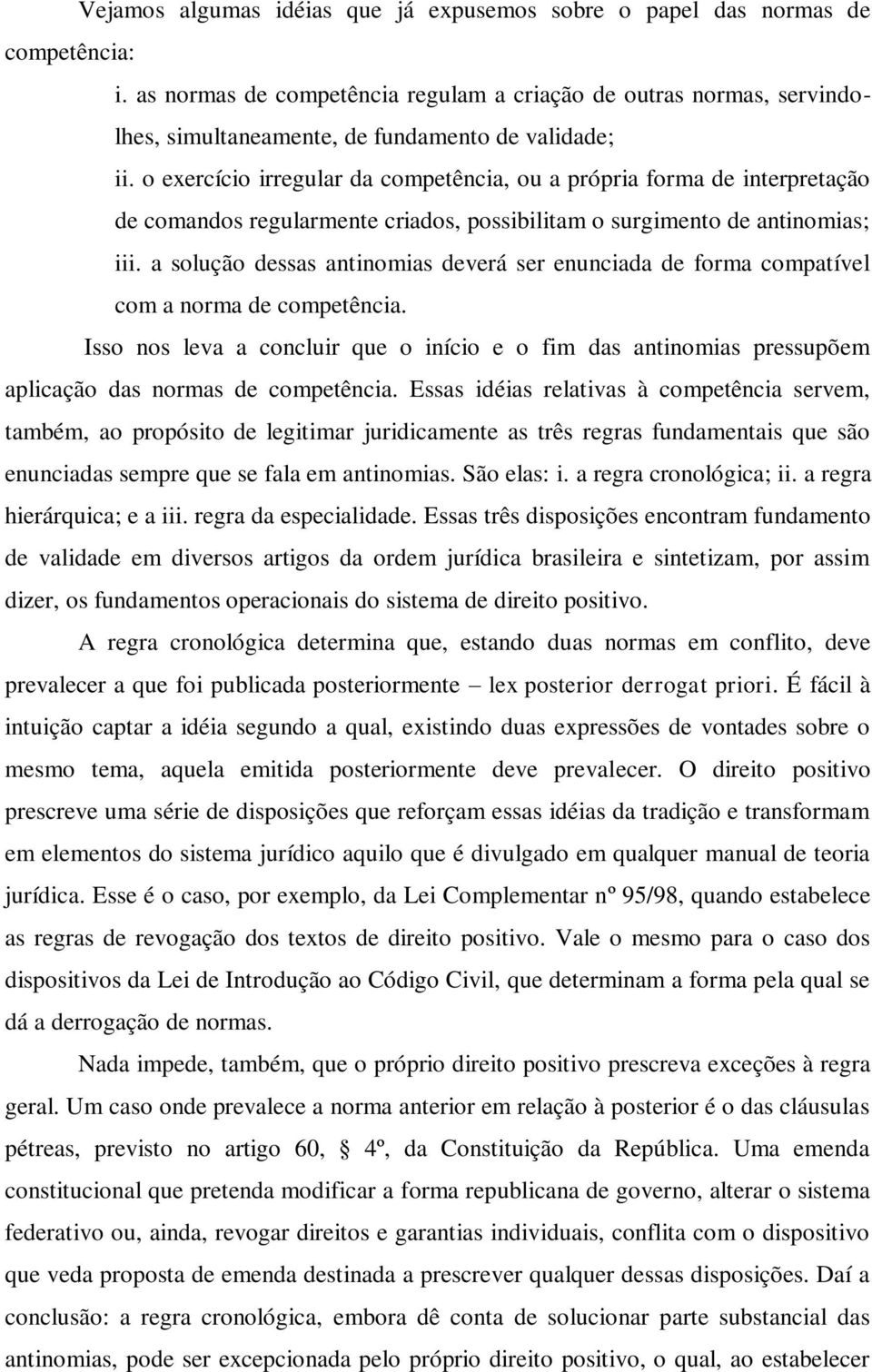 Vejamos algumas idéias que já expusemos sobre o papel das normas de competência:

i. as normas de competência regulam a criação de outras normas, servindo-lhes, simultaneamente, de fundamento de validade;

ii. o exercício irregular da competência, ou a própria forma de interpretação de comandos regularmente criados, possibilitam o surgimento de antinomias;

iii. a solução dessas antinomias deverá ser enunciada de forma compatível com a norma de competência.

Isso nos leva a concluir que o início e o fim das antinomias pressupõem aplicação das normas de competência. Essas idéias relativas à competência servem, também, ao propósito de legitimar juridicamente as três regras fundamentais que são enunciadas sempre que se fala em antinomias. São elas: i. a regra cronológica; ii. a regra hierárquica; e a iii. regra da especialidade. Essas três disposições encontram fundamento de validade em diversos artigos da ordem jurídica brasileira e sintetizam, por assim dizer, os fundamentos operacionais do sistema de direito positivo.

A regra cronológica determina que, estando duas normas em conflito, deve prevalecer a que foi publicada posteriormente – lex posterior derrogat priori. É fácil à intuição captar a idéia segundo a qual, existindo duas expressões de vontades sobre o mesmo tema, aquela emitida posteriormente deve prevalecer. O direito positivo prescreve uma série de disposições que reforçam essas idéias da tradição e transformam em elementos do sistema jurídico aquilo que é divulgado em qualquer manual de teoria jurídica. Esse é o caso, por exemplo, da Lei Complementar nº 95/98, quando estabelece as regras de revogação dos textos de direito positivo. Vale o mesmo para o caso dos dispositivos da Lei de Introdução ao Código Civil, que determinam a forma pela qual se dá a derrogação de normas.

Nada impede, também, que o próprio direito positivo prescreva exceções à regra geral. Um caso onde prevalece a norma anterior em relação à posterior é o das cláusulas pétreas, previsto no artigo 60, § 4º, da Constituição da República. Uma emenda constitucional que pretenda modificar a forma republicana de governo, alterar o sistema federativo ou, ainda, revogar direitos e garantias individuais, conflita com o dispositivo que veda proposta de emenda destinada a prescrever qualquer dessas disposições. Daí a conclusão: a regra cronológica, embora dê conta de solucionar parte substancial das antinomias, pode ser excepcionada pelo próprio direito positivo, o qual, ao estabelecer